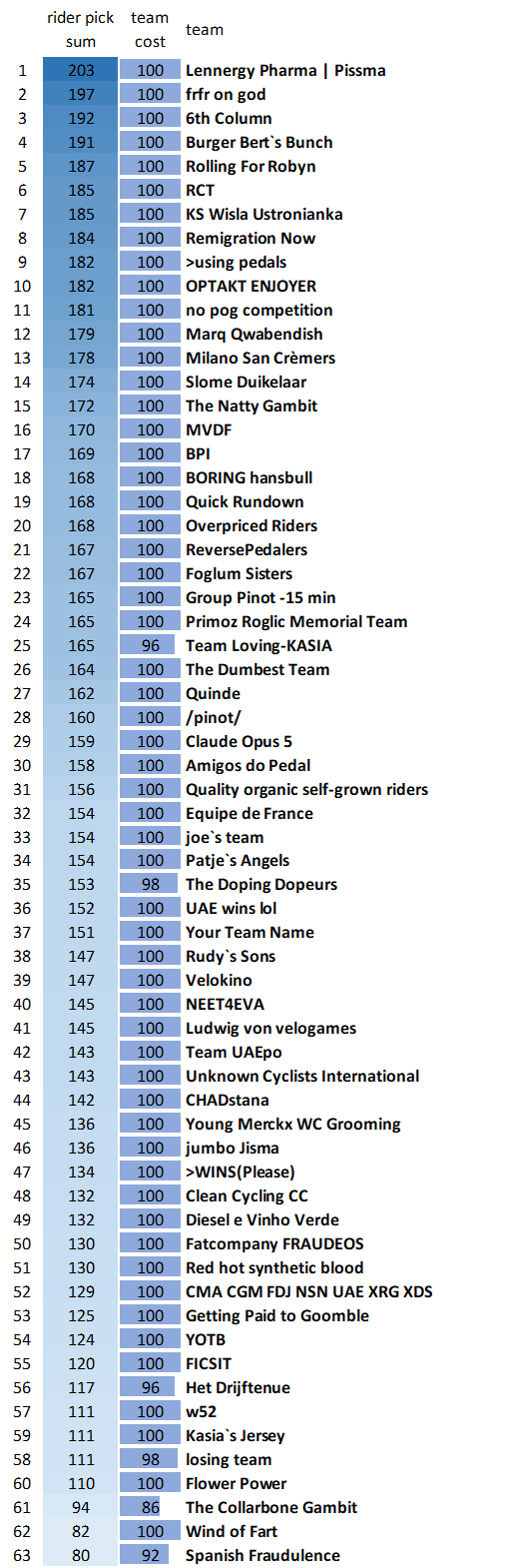 | | rider pick sum | team cost | team |
|---|---|---|---|
| 1 | 203 | 100 | Lennergy Pharma \| Pissma |
| 2 | 197 | 100 | frfr on god |
| 3 | 192 | 100 | 6th Column |
| 4 | 191 | 100 | Burger Bert`s Bunch |
| 5 | 187 | 100 | Rolling For Robyn |
| 6 | 185 | 100 | RCT |
| 7 | 185 | 100 | KS Wisla Ustronianka |
| 8 | 184 | 100 | Remigration Now |
| 9 | 182 | 100 | >using pedals |
| 10 | 182 | 100 | OPTAKT ENJOYER |
| 11 | 181 | 100 | no pog competition |
| 12 | 179 | 100 | Marq Qwabendish |
| 13 | 178 | 100 | Milano San Crèmers |
| 14 | 174 | 100 | Slome Duikelaar |
| 15 | 172 | 100 | The Natty Gambit |
| 16 | 170 | 100 | MVDF |
| 17 | 169 | 100 | BPI |
| 18 | 168 | 100 | BORING hansbull |
| 19 | 168 | 100 | Quick Rundown |
| 20 | 168 | 100 | Overpriced Riders |
| 21 | 167 | 100 | ReversePedalers |
| 22 | 167 | 100 | Foglum Sisters |
| 23 | 165 | 100 | Group Pinot -15 min |
| 24 | 165 | 100 | Primoz Roglic Memorial Team |
| 25 | 165 | 96 | Team Loving-KASIA |
| 26 | 164 | 100 | The Dumbest Team |
| 27 | 162 | 100 | Quinde |
| 28 | 160 | 100 | /pinot/ |
| 29 | 159 | 100 | Claude Opus 5 |
| 30 | 158 | 100 | Amigos do Pedal |
| 31 | 156 | 100 | Quality organic self-grown riders |
| 32 | 154 | 100 | Equipe de France |
| 33 | 154 | 100 | joe`s team |
| 34 | 154 | 100 | Patje`s Angels |
| 35 | 153 | 98 | The Doping Dopeurs |
| 36 | 152 | 100 | UAE wins lol |
| 37 | 151 | 100 | Your Team Name |
| 38 | 147 | 100 | Rudy`s Sons |
| 39 | 147 | 100 | Velokino |
| 40 | 145 | 100 | NEET4EVA |
| 41 | 145 | 100 | Ludwig von velogames |
| 42 | 143 | 100 | Team UAEpo |
| 43 | 143 | 100 | Unknown Cyclists International |
| 44 | 142 | 100 | CHADstana |
| 45 | 136 | 100 | Young Merckx WC Grooming |
| 46 | 136 | 100 | jumbo Jisma |
| 47 | 134 | 100 | >WINS(Please) |
| 48 | 132 | 100 | Clean Cycling CC |
| 49 | 132 | 100 | Diesel e Vinho Verde |
| 50 | 130 | 100 | Fatcompany FRAUDEOS |
| 51 | 130 | 100 | Red hot synthetic blood |
| 52 | 129 | 100 | CMA CGM FDJ NSN UAE XRG XDS |
| 53 | 125 | 100 | Getting Paid to Goomble |
| 54 | 124 | 100 | YOTB |
| 55 | 120 | 100 | FICSIT |
| 56 | 117 | 96 | Het Drijftenue |
| 57 | 111 | 100 | w52 |
| 59 | 111 | 100 | Kasia`s Jersey |
| 58 | 111 | 98 | losing team |
| 60 | 110 | 100 | Flower Power |
| 61 | 94 | 86 | The Collarbone Gambit |
| 62 | 82 | 100 | Wind of Fart |
| 63 | 80 | 92 | Spanish Fraudulence |